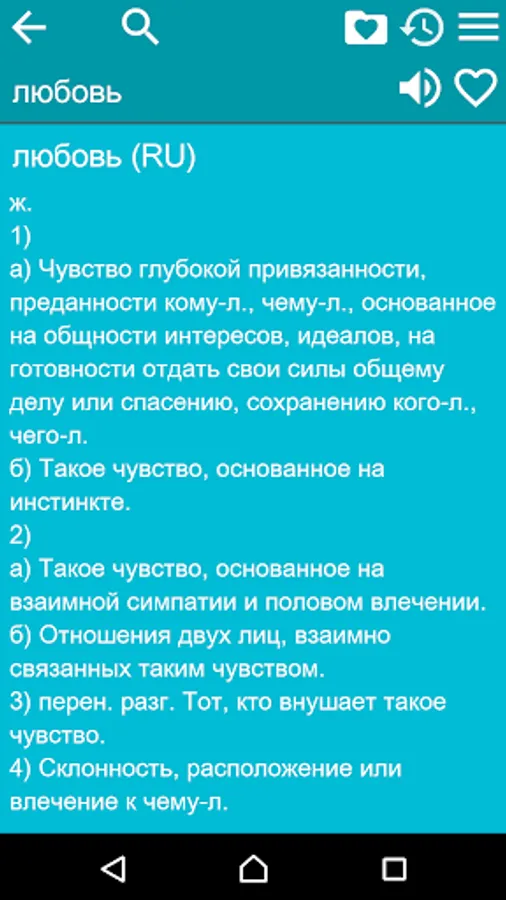 любовь

любовь (RU)

ж.
1)
а) Чувство глубокой привязанности, преданности кому-л., чему-л., основанное на общности интересов, идеалов, на готовности отдать свои силы общему делу или спасению, сохранению кого-л., чего-л.
б) Такое чувство, основанное на инстинкте.
2)
а) Такое чувство, основанное на взаимной симпатии и половом влечении.
б) Отношения двух лиц, взаимно связанных таким чувством.
3) перен. разг. Тот, кто внушает такое чувство.
4) Склонность, расположение или влечение к чему-л.